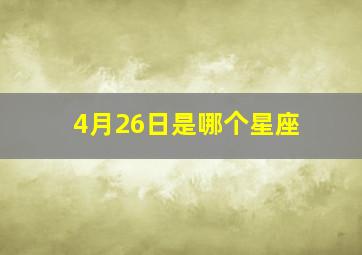 4月26日是哪个星座